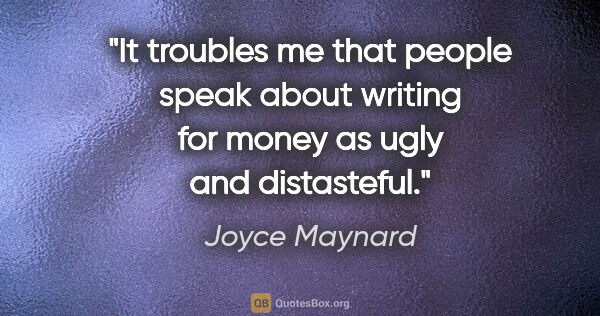 "It troubles me that people speak about writing for money as ugly and distasteful."

Joyce Maynard

QB QuotesBox.org